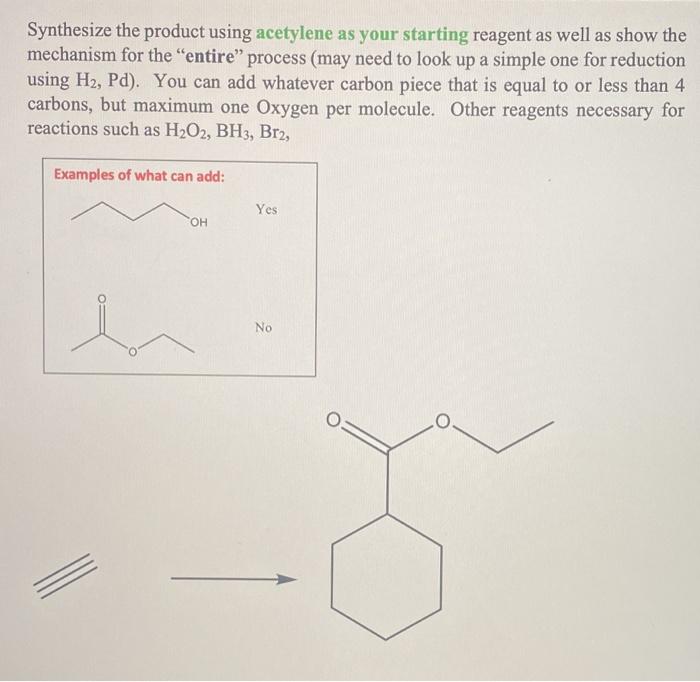 Synthesize the product using acetylene as your starting reagent as well as show the mechanism for the "entire" process (may need to look up a simple one for reduction using $H_2$, Pd). You can add whatever carbon piece that is equal to or less than 4 carbons, but maximum one Oxygen per molecule. Other reagents necessary for reactions such as $H_2O_2$, $BH_3$, $Br_2$,

Examples of what can add:

OH

Yes

O

O

No

O

O